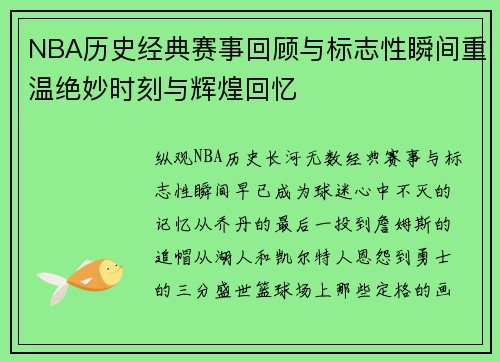 NBA历史经典赛事回顾与标志性瞬间重温绝妙时刻与辉煌回忆

纵观NBA历史长河无数经典赛事与标志性瞬间早已成为球迷心中不灭的记忆从乔丹的最后一投到詹姆斯的追帽从湖人和凯尔特人恩怨到勇士的三分盛世篮球场上那些定格的画